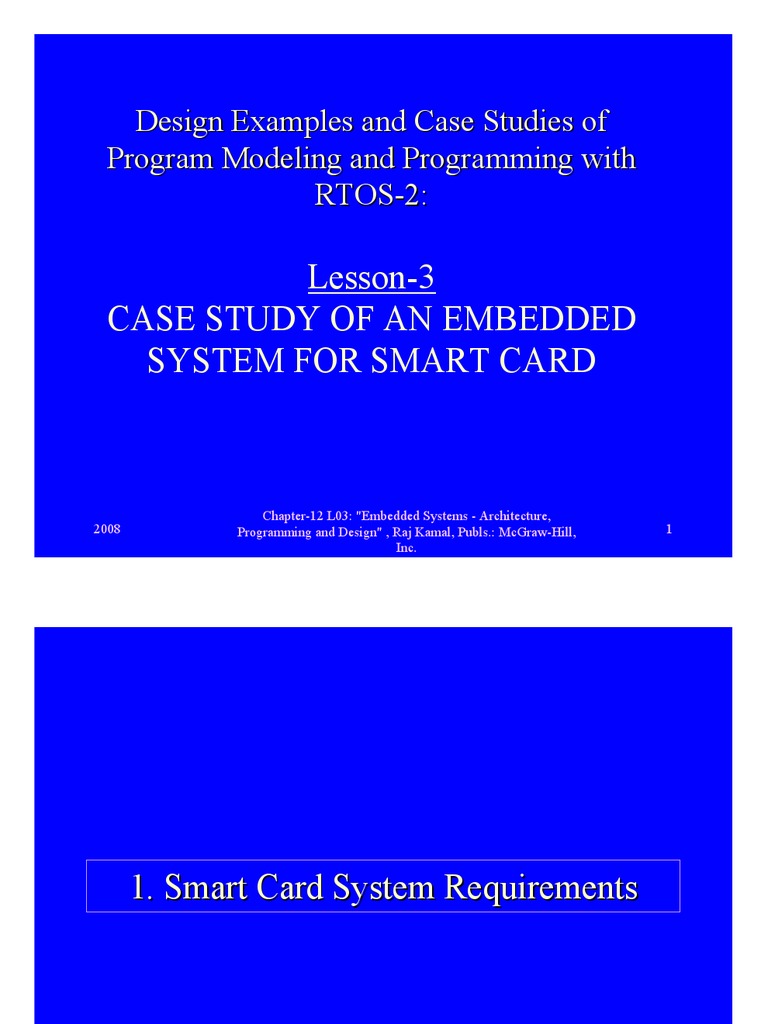 Design Examples and Case Studies of Program Modeling and Programming with RTOS-2:

Lesson-3
CASE STUDY OF AN EMBEDDED SYSTEM FOR SMART CARD

2008

Chapter-12 L03: "Embedded Systems - Architecture, Programming and Design" , Raj Kamal, Publs.: McGraw-Hill, Inc.

1

1. Smart Card System Requirements